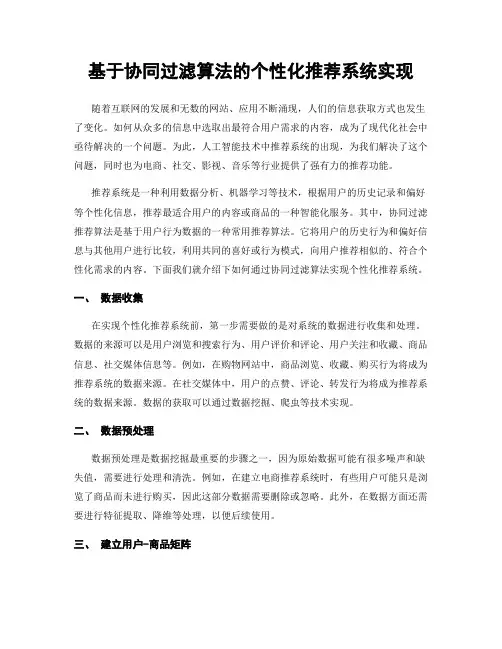 基于协同过滤算法的个性化推荐系统实现

随着互联网的发展和无数的网站、应用不断涌现，人们的信息获取方式也发生了变化。如何从众多的信息中选取出最符合用户需求的内容，成为了现代化社会中亟待解决的一个问题。为此，人工智能技术中推荐系统的出现，为我们解决了这个问题，同时也为电商、社交、影视、音乐等行业提供了强有力的推荐功能。

推荐系统是一种利用数据分析、机器学习等技术，根据用户的历史记录和偏好等个性化信息，推荐最适合用户的内容或商品的一种智能化服务。其中，协同过滤推荐算法是基于用户行为数据的一种常用推荐算法。它将用户的历史行为和偏好信息与其他用户进行比较，利用共同的喜好或行为模式，向用户推荐相似的、符合个性化需求的内容。下面我们就介绍下如何通过协同过滤算法实现个性化推荐系统。

一、 数据收集

在实现个性化推荐系统前，第一步需要做的是对系统的数据进行收集和处理。数据的来源可以是用户浏览和搜索行为、用户评价和评论、用户关注和收藏、商品信息、社交媒体信息等。例如，在购物网站中，商品浏览、收藏、购买行为将成为推荐系统的数据来源。在社交媒体中，用户的点赞、评论、转发行为将成为推荐系统的数据来源。数据的获取可以通过数据挖掘、爬虫等技术实现。

二、 数据预处理

数据预处理是数据挖掘最重要的步骤之一，因为原始数据可能有很多噪声和缺失值，需要进行处理和清洗。例如，在建立电商推荐系统时，有些用户可能只是浏览了商品而未进行购买，因此这部分数据需要删除或忽略。此外，在数据方面还需要进行特征提取、降维等处理，以便后续使用。

三、 建立用户-商品矩阵